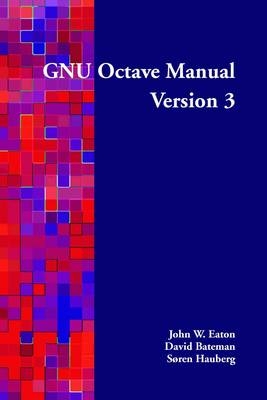 GNU Octave Manual
Version 3

John W. Eaton
David Bateman
Søren Hauberg